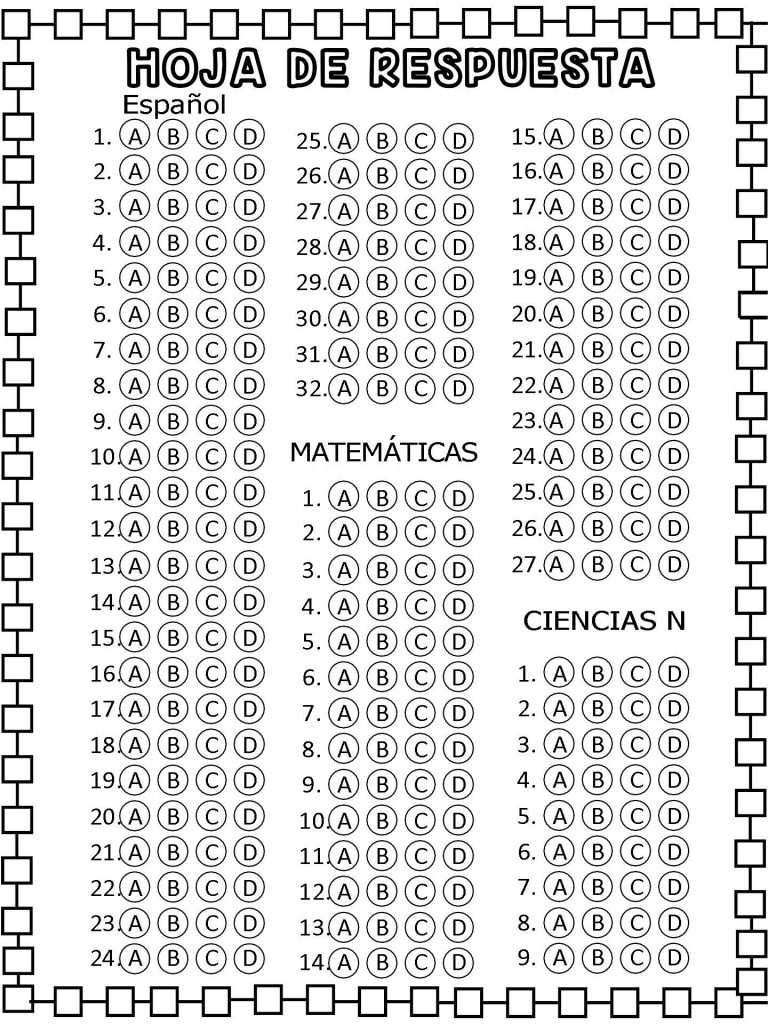 HOJA DE RESPUESTA

Español
1. A B C D
2. A B C D
3. A B C D
4. A B C D
5. A B C D
6. A B C D
7. A B C D
8. A B C D
9. A B C D
10. A B C D
11. A B C D
12. A B C D
13. A B C D
14. A B C D
15. A B C D
16. A B C D
17. A B C D
18. A B C D
19. A B C D
20. A B C D
21. A B C D
22. A B C D
23. A B C D
24. A B C D
25. A B C D
26. A B C D
27. A B C D
28. A B C D
29. A B C D
30. A B C D
31. A B C D
32. A B C D

MATEMÁTICAS
1. A B C D
2. A B C D
3. A B C D
4. A B C D
5. A B C D
6. A B C D
7. A B C D
8. A B C D
9. A B C D
10. A B C D
11. A B C D
12. A B C D
13. A B C D
14. A B C D
15. A B C D
16. A B C D
17. A B C D
18. A B C D
19. A B C D
20. A B C D
21. A B C D
22. A B C D
23. A B C D
24. A B C D
25. A B C D
26. A B C D
27. A B C D

CIENCIAS N
1. A B C D
2. A B C D
3. A B C D
4. A B C D
5. A B C D
6. A B C D
7. A B C D
8. A B C D
9. A B C D